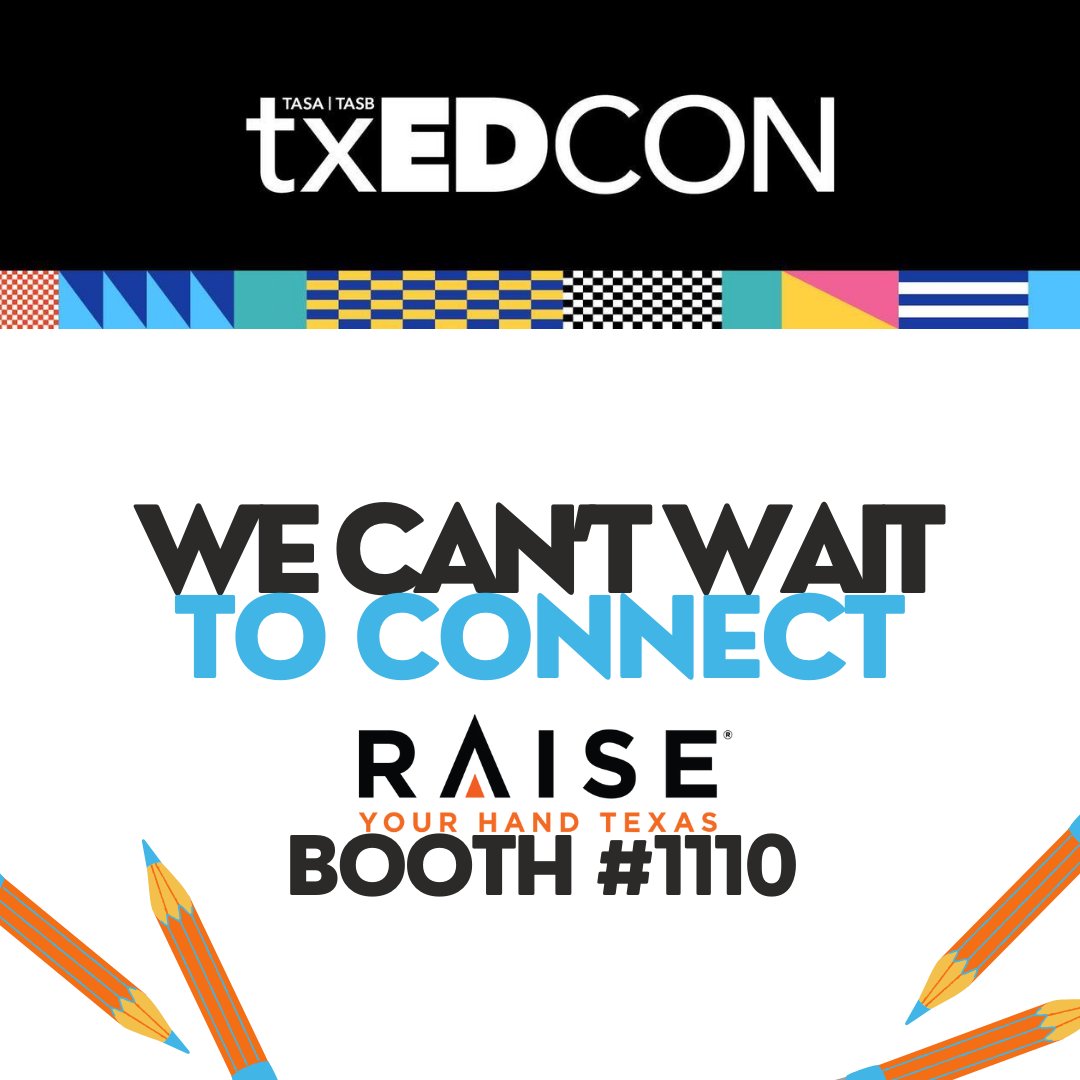 TASA | TASB
txEDCON

WE CAN'T WAIT
TO CONNECT

RAISE®
YOUR HAND TEXAS
BOOTH #1110